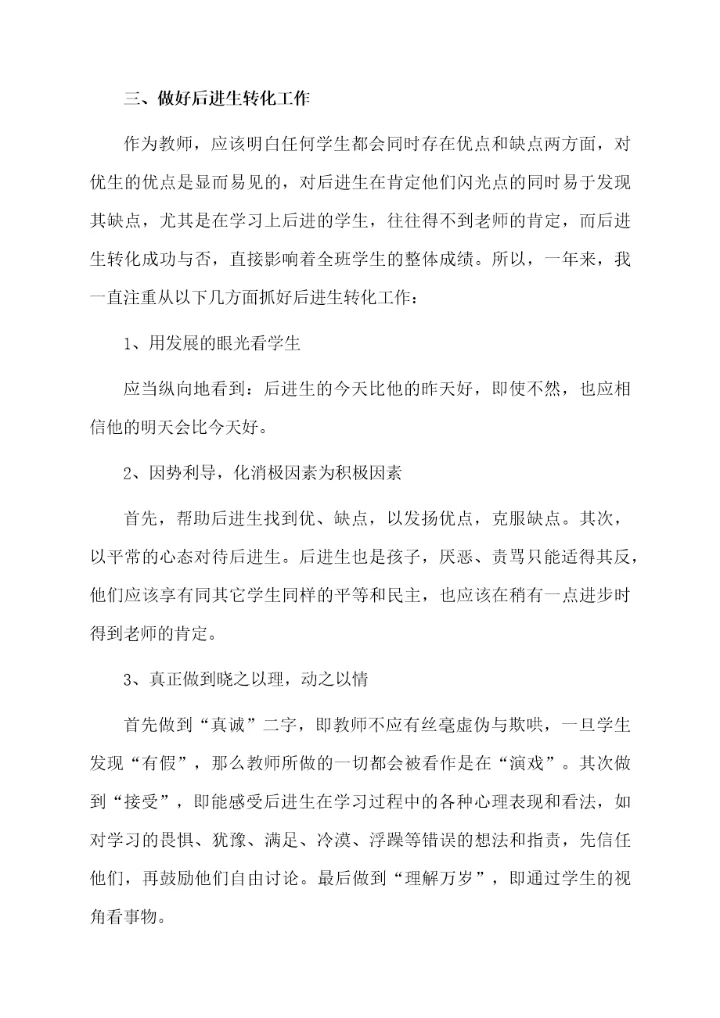 三、做好后进生转化工作

作为教师，应该明白任何学生都会同时存在优点和缺点两方面，对优生的优点是显而易见的，对后进生在肯定他们闪光点的同时易于发现其缺点，尤其是在学习上后进的学生，往往得不到老师的肯定，而后进生转化成功与否，直接影响着全班学生的整体成绩。所以，一年来，我一直注重从以下几方面抓好后进生转化工作：

1、用发展的眼光看学生

应当纵向地看到：后进生的今天比他的昨天好，即使不然，也应相信他的明天会比今天好。

2、因势利导，化消极因素为积极因素

首先，帮助后进生找到优、缺点，以发扬优点，克服缺点。其次，以平常的心态对待后进生。后进生也是孩子，厌恶、责骂只能适得其反，他们应该享有同其它学生同样的平等和民主，也应该在稍有一点进步时得到老师的肯定。

3、真正做到晓之以理，动之以情

首先做到“真诚”二字，即教师不应有丝毫虚伪与欺哄，一旦学生发现“有假”，那么教师所做的一切都会被看作是在“演戏”。其次做到“接受”，即能感受后进生在学习过程中的各种心理表现和看法，如对学习的畏惧、犹豫、满足、冷漠、浮躁等错误的想法和指责，先信任他们，再鼓励他们自由讨论。最后做到“理解万岁”，即通过学生的视角看事物。